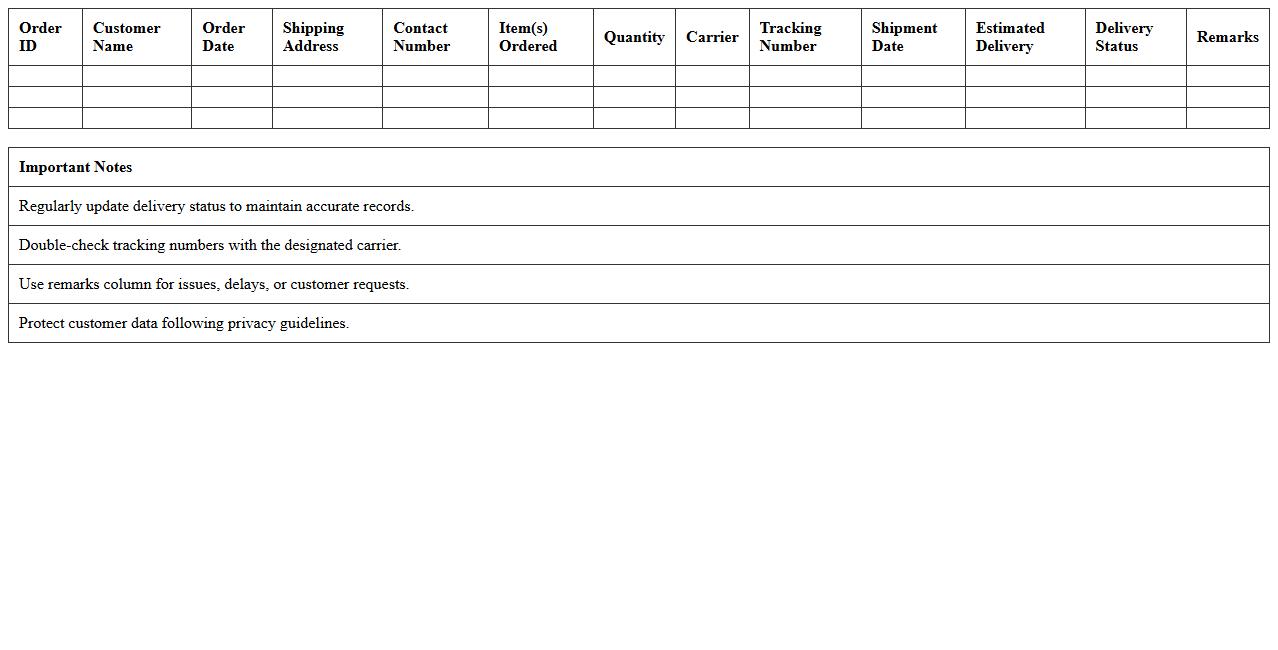 | Order ID | Customer Name | Order Date | Shipping Address | Contact Number | Item(s) Ordered | Quantity | Carrier | Tracking Number | Shipment Date | Estimated Delivery | Delivery Status | Remarks |
|---|---|---|---|---|---|---|---|---|---|---|---|---|
| | | | | | | | | | | | | |
| | | | | | | | | | | | | |
| | | | | | | | | | | | | |

| Important Notes |
|---|
| Regularly update delivery status to maintain accurate records. |
| Double-check tracking numbers with the designated carrier. |
| Use remarks column for issues, delays, or customer requests. |
| Protect customer data following privacy guidelines. |